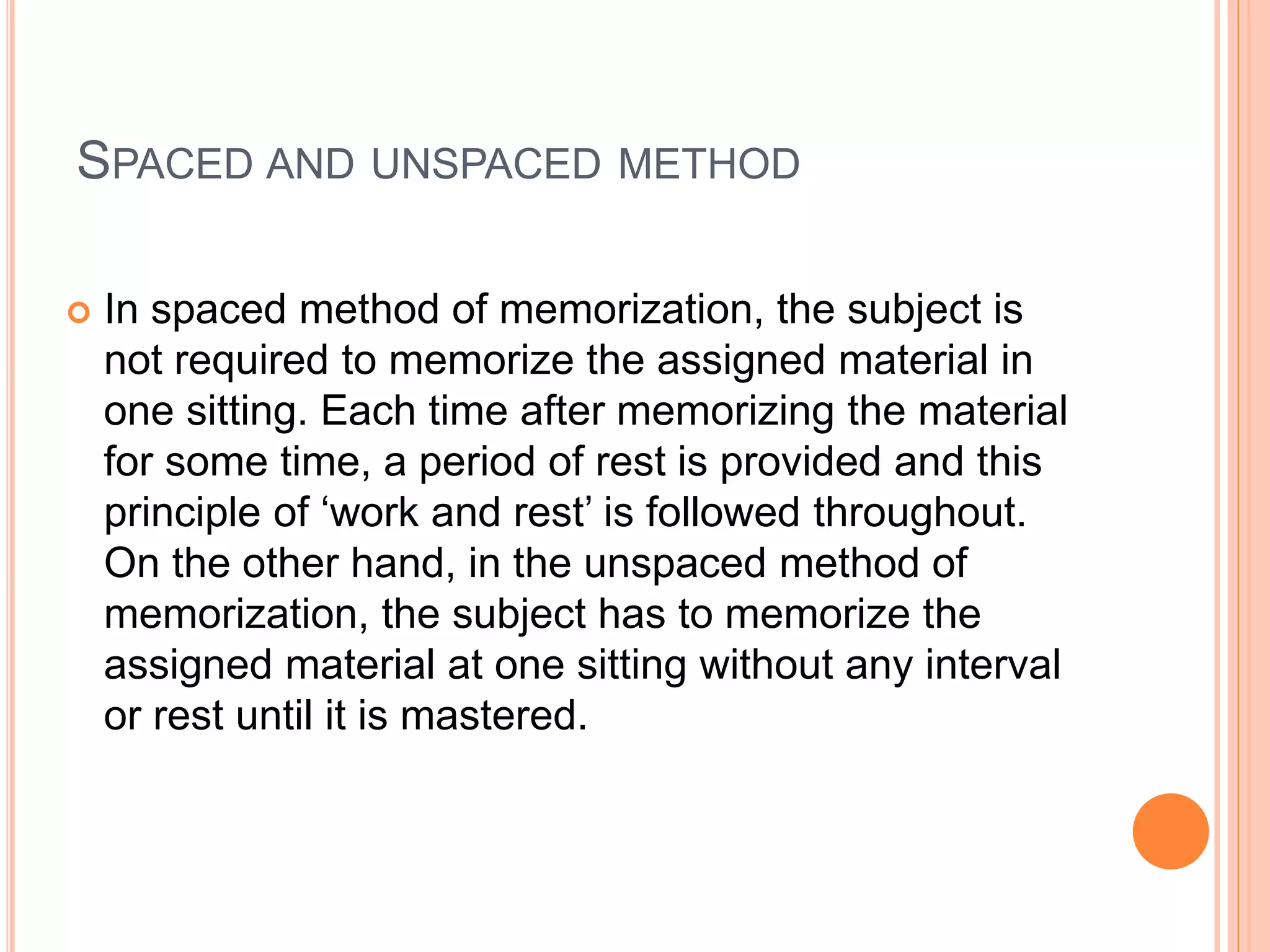 SPACED AND UNSPACED METHOD

In spaced method of memorization, the subject is not required to memorize the assigned material in one sitting. Each time after memorizing the material for some time, a period of rest is provided and this principle of ‘work and rest’ is followed throughout. On the other hand, in the unspaced method of memorization, the subject has to memorize the assigned material at one sitting without any interval or rest until it is mastered.